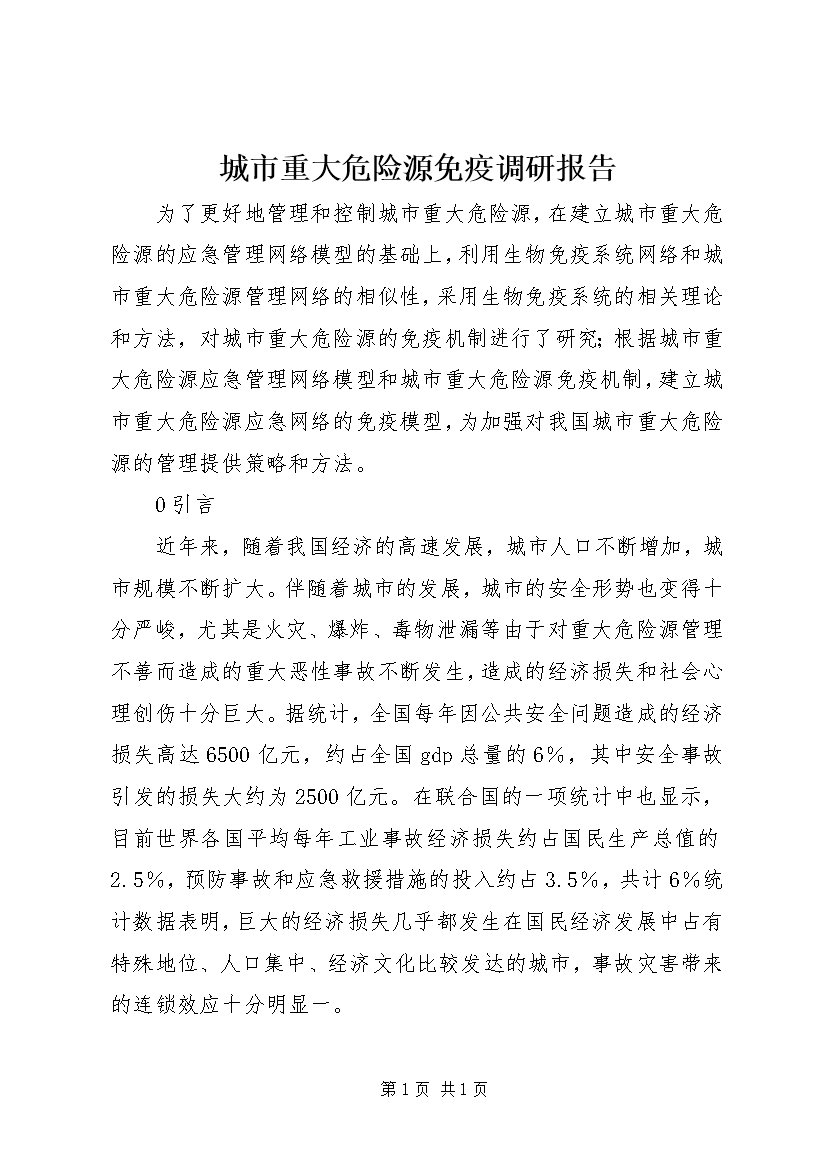 城市重大危险源免疫调研报告

为了更好地管理和控制城市重大危险源，在建立城市重大危险源的应急管理网络模型的基础上，利用生物免疫系统网络和城市重大危险源管理网络的相似性，采用生物免疫系统的相关理论和方法，对城市重大危险源的免疫机制进行了研究；根据城市重大危险源应急管理网络模型和城市重大危险源免疫机制，建立城市重大危险源应急网络的免疫模型，为加强对我国城市重大危险源的管理提供策略和方法。

0引言

近年来，随着我国经济的高速发展，城市人口不断增加，城市规模不断扩大。伴随着城市的发展，城市的安全形势也变得十分严峻，尤其是火灾、爆炸、毒物泄漏等由于对重大危险源管理不善而造成的重大恶性事故不断发生，造成的经济损失和社会心理创伤十分巨大。据统计，全国每年因公共安全问题造成的经济损失高达6500亿元，约占全国gdp总量的6%，其中安全事故引发的损失大约为2500亿元。在联合国的一项统计中也显示，目前世界各国平均每年工业事故经济损失约占国民生产总值的2.5%，预防事故和应急救援措施的投入约占3.5%，共计6%统计数据表明，巨大的经济损失几乎都发生在国民经济发展中占有特殊地位、人口集中、经济文化比较发达的城市，事故灾害带来的连锁效应十分明显一。

第1页 共1页